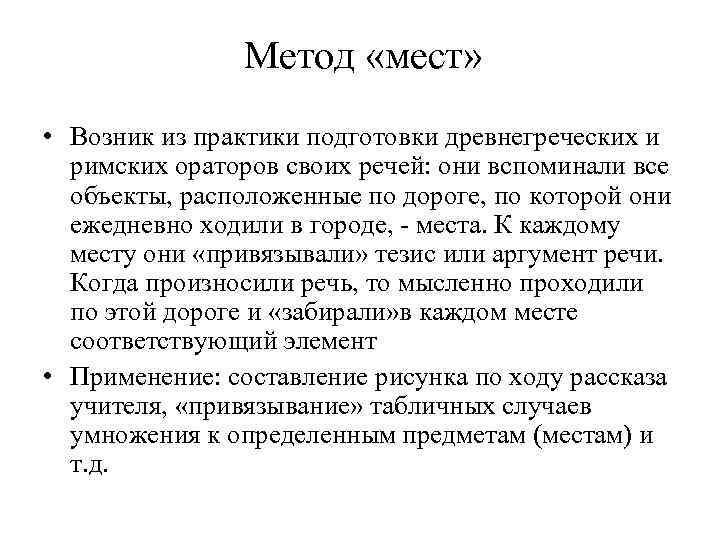 Метод «мест»

• Возник из практики подготовки древнегреческих и римских ораторов своих речей: они вспоминали все объекты, расположенные по дороге, по которой они ежедневно ходили в городе, - места. К каждому месту они «привязывали» тезис или аргумент речи. Когда произносили речь, то мысленно проходили по этой дороге и «забирали»в каждом месте соответствующий элемент

• Применение: составление рисунка по ходу рассказа учителя, «привязывание» табличных случаев умножения к определенным предметам (местам) и т.д.